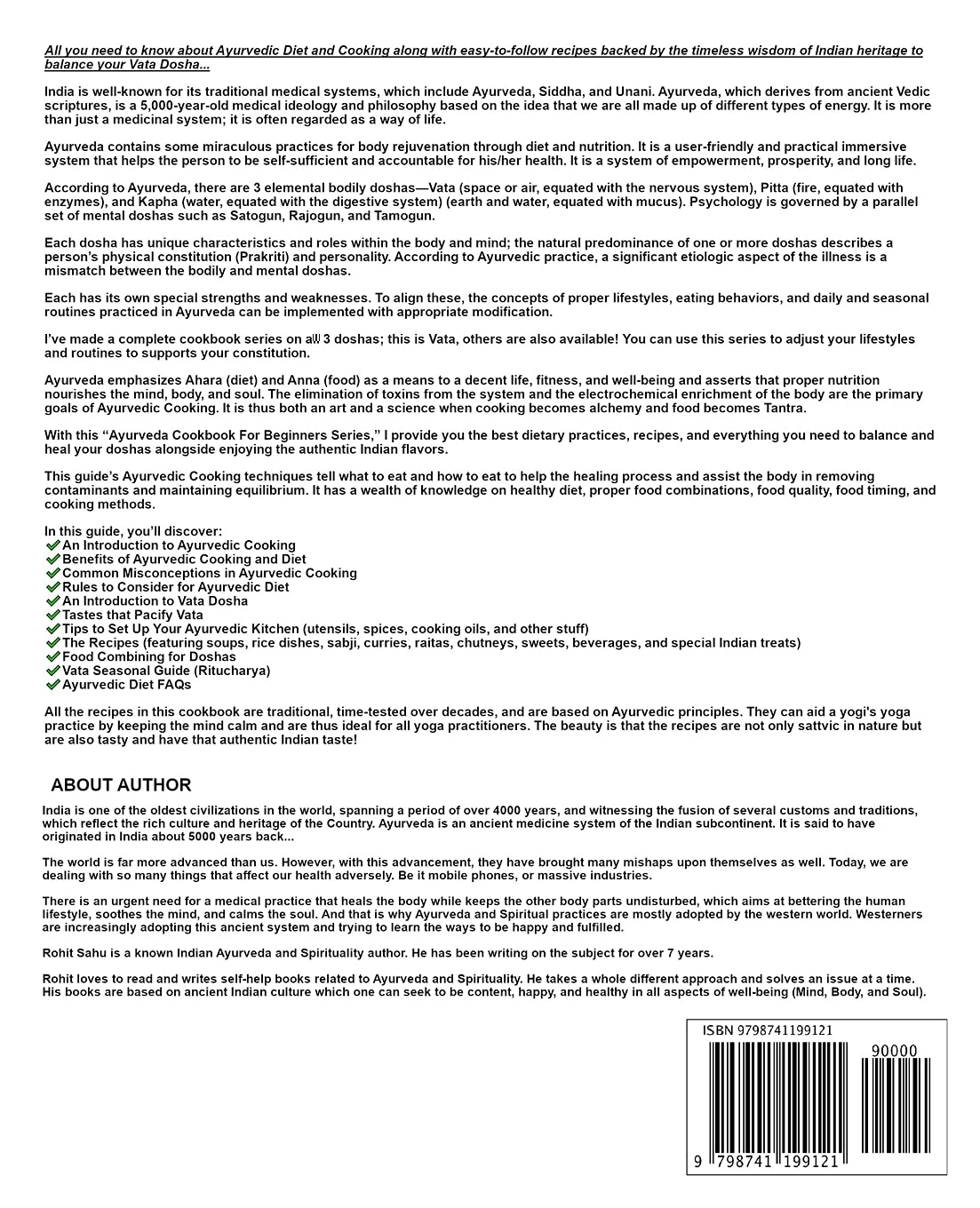 All you need to know about Ayurvedic Diet and Cooking along with easy-to-follow recipes backed by the timeless wisdom of Indian heritage to balance your Vata Dosha...

India is well-known for its traditional medical systems, which include Ayurveda, Siddha, and Unani. Ayurveda, which derives from ancient Vedic scriptures, is a 5,000-year-old medical ideology and philosophy based on the idea that we are all made up of different types of energy. It is more than just a medicinal system; it is often regarded as a way of life.

Ayurveda contains some miraculous practices for body rejuvenation through diet and nutrition. It is a user-friendly and practical immersive system that helps the person to be self-sufficient and accountable for his/her health. It is a system of empowerment, prosperity, and long life.

According to Ayurveda, there are 3 elemental bodily doshas—Vata (space or air, equated with the nervous system), Pitta (fire, equated with enzymes), and Kapha (water, equated with the digestive system) (earth and water, equated with mucus). Psychology is governed by a parallel set of mental doshas such as Satogun, Rajogun, and Tamogun.

Each dosha has unique characteristics and roles within the body and mind; the natural predominance of one or more doshas describes a person's physical constitution (Prakriti) and personality. According to Ayurvedic practice, a significant etiologic aspect of the illness is a mismatch between the bodily and mental doshas.

Each has its own special strengths and weaknesses. To align these, the concepts of proper lifestyles, eating behaviors, and daily and seasonal routines practiced in Ayurveda can be implemented with appropriate modification.

I've made a complete cookbook series on all 3 doshas; this is Vata, others are also available! You can use this series to adjust your lifestyles and routines to supports your constitution.

Ayurveda emphasizes Ahara (diet) and Anna (food) as a means to a decent life, fitness, and well-being and asserts that proper nutrition nourishes the mind, body, and soul. The elimination of toxins from the system and the electrochemical enrichment of the body are the primary goals of Ayurvedic Cooking. It is thus both an art and a science when cooking becomes alchemy and food becomes Tantra.

With this "Ayurveda Cookbook For Beginners Series," I provide you the best dietary practices, recipes, and everything you need to balance and heal your doshas alongside enjoying the authentic Indian flavors.

This guide's Ayurvedic Cooking techniques tell what to eat and how to eat to help the healing process and assist the body in removing contaminants and maintaining equilibrium. It has a wealth of knowledge on healthy diet, proper food combinations, food quality, food timing, and cooking methods.

In this guide, you'll discover:
✔An Introduction to Ayurvedic Cooking
✔Benefits of Ayurvedic Cooking and Diet
✔Common Misconceptions in Ayurvedic Cooking
✔Rules to Consider for Ayurvedic Diet
✔An Introduction to Vata Dosha
✔Tastes that Pacify Vata
✔Tips to Set Up Your Ayurvedic Kitchen (utensils, spices, cooking oils, and other stuff)
✔The Recipes (featuring soups, rice dishes, sabji, curries, raitas, chutneys, sweets, beverages, and special Indian treats)
✔Food Combining for Doshas
✔Vata Seasonal Guide (Ritucharya)
✔Ayurvedic Diet FAQs

All the recipes in this cookbook are traditional, time-tested over decades, and are based on Ayurvedic principles. They can aid a yogi's yoga practice by keeping the mind calm and are thus ideal for all yoga practitioners. The beauty is that the recipes are not only sattvic in nature but are also tasty and have that authentic Indian taste!

ABOUT AUTHOR

India is one of the oldest civilizations in the world, spanning a period of over 4000 years, and witnessing the fusion of several customs and traditions, which reflect the rich culture and heritage of the Country. Ayurveda is an ancient medicine system of the Indian subcontinent. It is said to have originated in India about 5000 years back...

The world is far more advanced than us. However, with this advancement, they have brought many mishaps upon themselves as well. Today, we are dealing with so many things that affect our health adversely. Be it mobile phones, or massive industries.

There is an urgent need for a medical practice that heals the body while keeps the other body parts undisturbed, which aims at bettering the human lifestyle, soothes the mind, and calms the soul. And that is why Ayurveda and Spiritual practices are mostly adopted by the western world. Westerners are increasingly adopting this ancient system and trying to learn the ways to be happy and fulfilled.

Rohit Sahu is a known Indian Ayurveda and Spirituality author. He has been writing on the subject for over 7 years.

Rohit loves to read and writes self-help books related to Ayurveda and Spirituality. He takes a whole different approach and solves an issue at a time. His books are based on ancient Indian culture which one can seek to be content, happy, and healthy in all aspects of well-being (Mind, Body, and Soul).

ISBN 9798741199121
90000
9 798741 199121